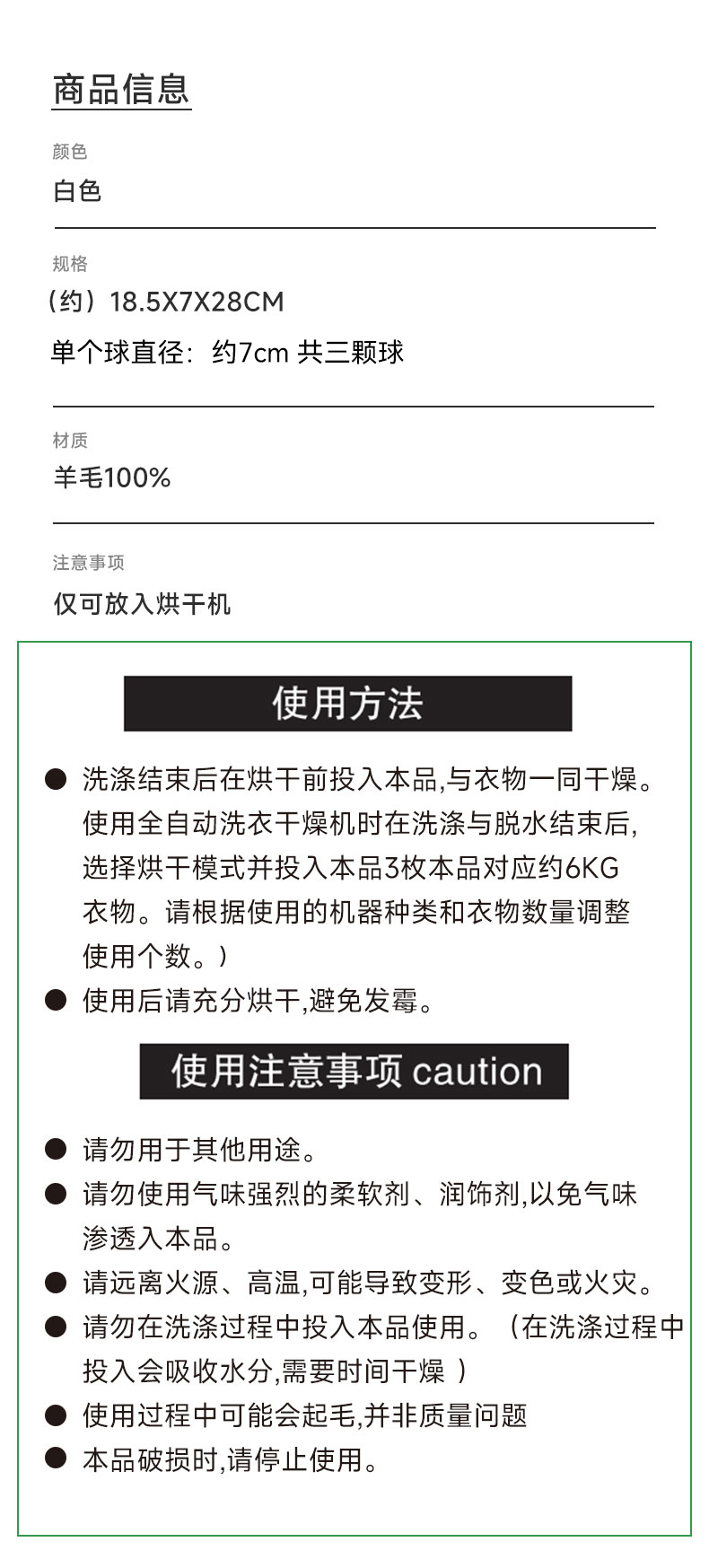 商品信息

颜色

白色

规格

（约）18.5X7X28CM

单个球直径：约7cm 共三颗球

材质

羊毛100%

注意事项

仅可放入烘干机

使用方法

● 洗涤结束后在烘干前投入本品,与衣物一同干燥。使用全自动洗衣干燥机时在洗涤与脱水结束后,选择烘干模式并投入本品3枚本品对应约6KG衣物。请根据使用的机器种类和衣物数量调整使用个数。）

● 使用后请充分烘干,避免发霉。

使用注意事项 caution

● 请勿用于其他用途。

● 请勿使用气味强烈的柔软剂、润饰剂,以免气味渗透入本品。

● 请远离火源、高温,可能导致变形、变色或火灾。

● 请勿在洗涤过程中投入本品使用。（在洗涤过程中投入会吸收水分,需要时间干燥 ）

● 使用过程中可能会起毛,并非质量问题

● 本品破损时,请停止使用。